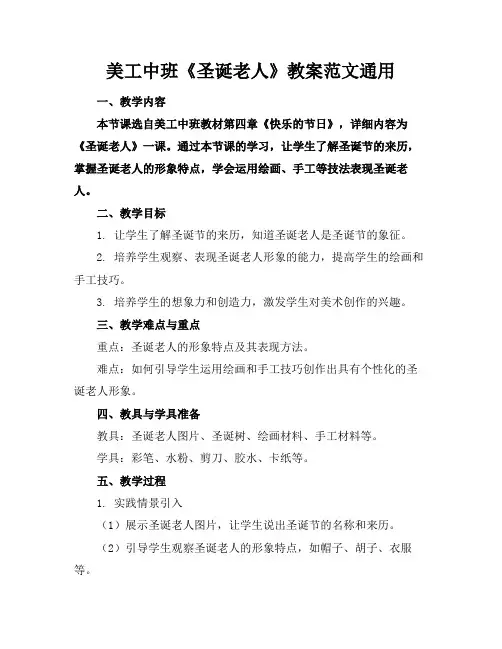 美工中班《圣诞老人》教案范文通用

一、教学内容

本节课选自美工中班教材第四章《快乐的节日》，详细内容为《圣诞老人》一课。通过本节课的学习，让学生了解圣诞节的来历，掌握圣诞老人的形象特点，学会运用绘画、手工等技法表现圣诞老人。

二、教学目标

1. 让学生了解圣诞节的来历，知道圣诞老人是圣诞节的象征。

2. 培养学生观察、表现圣诞老人形象的能力，提高学生的绘画和手工技巧。

3. 培养学生的想象力和创造力，激发学生对美术创作的兴趣。

三、教学难点与重点

重点：圣诞老人的形象特点及其表现方法。

难点：如何引导学生运用绘画和手工技巧创作出具有个性化的圣诞老人形象。

四、教具与学具准备

教具：圣诞老人图片、圣诞树、绘画材料、手工材料等。

学具：彩笔、水粉、剪刀、胶水、卡纸等。

五、教学过程

1. 实践情景引入

（1）展示圣诞老人图片，让学生说出圣诞节的名称和来历。

（2）引导学生观察圣诞老人的形象特点，如帽子、胡子、衣服等。